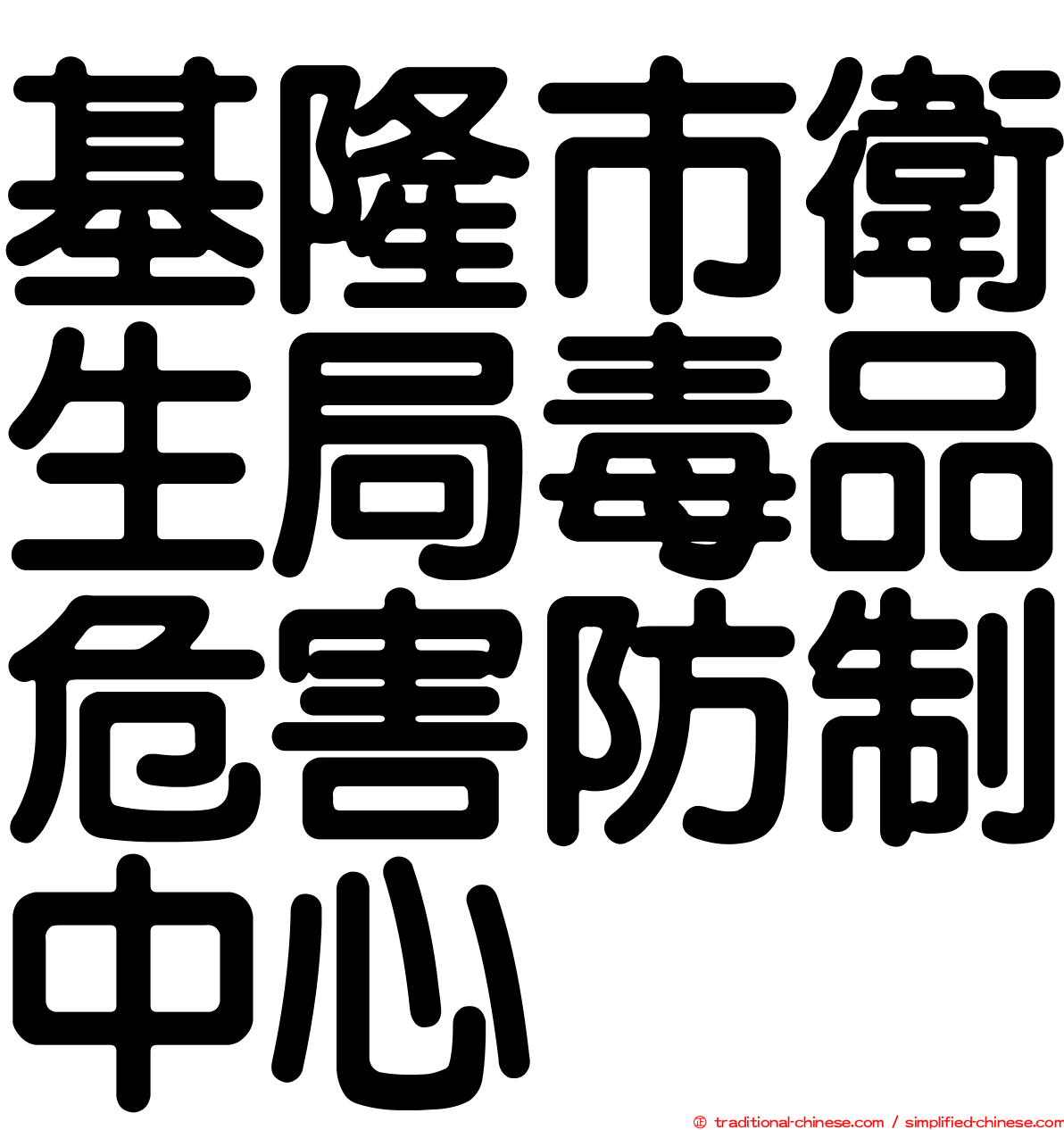 基隆市衛生局毒品危害防制中心

© traditional-chinese.com / simplified-chinese.com